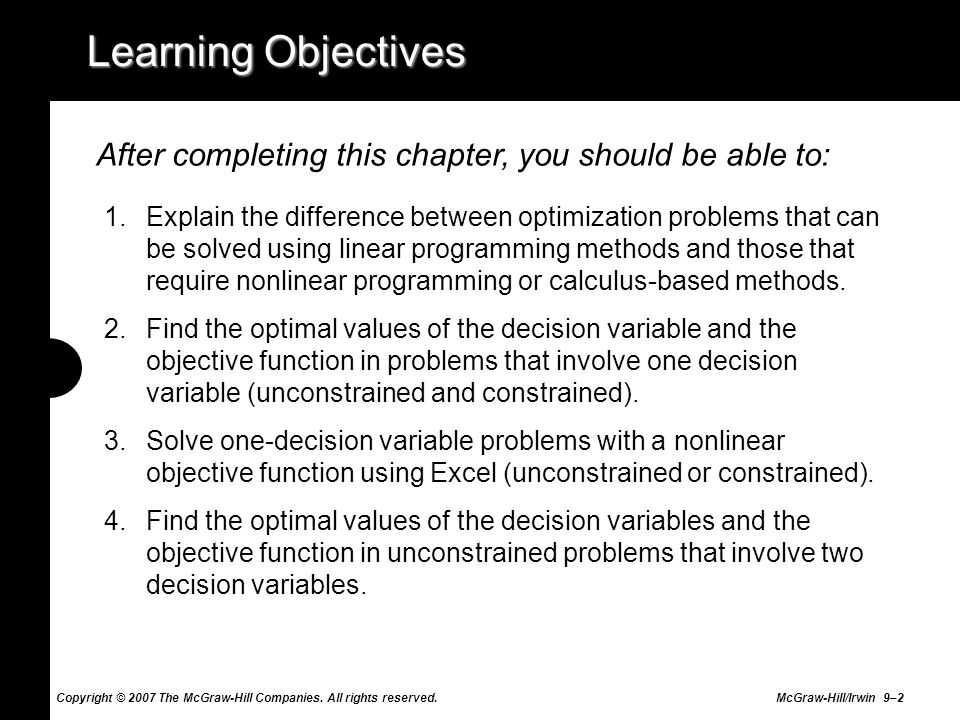 Learning Objectives

After completing this chapter, you should be able to:

1. Explain the difference between optimization problems that can be solved using linear programming methods and those that require nonlinear programming or calculus-based methods.

2. Find the optimal values of the decision variable and the objective function in problems that involve one decision variable (unconstrained and constrained).

3. Solve one-decision variable problems with a nonlinear objective function using Excel (unconstrained or constrained).

4. Find the optimal values of the decision variables and the objective function in unconstrained problems that involve two decision variables.

Copyright © 2007 The McGraw-Hill Companies. All rights reserved.

McGraw-Hill/Irwin 9–2